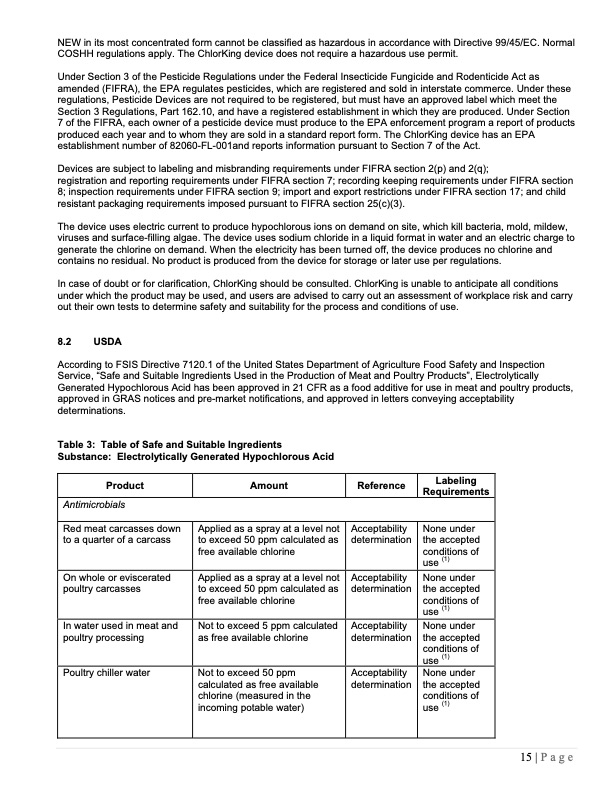 NEW in its most concentrated form cannot be classified as hazardous in accordance with Directive 99/45/EC. Normal COSHH regulations apply. The ChlorKing device does not require a hazardous use permit.

Under Section 3 of the Pesticide Regulations under the Federal Insecticide Fungicide and Rodenticide Act as amended (FIFRA), the EPA regulates pesticides, which are registered and sold in interstate commerce. Under these regulations, Pesticide Devices are not required to be registered, but must have an approved label which meet the Section 3 Regulations, Part 162.10, and have a registered establishment in which they are produced. Under Section 7 of the FIFRA, each owner of a pesticide device must produce to the EPA enforcement program a report of products produced each year and to whom they are sold in a standard report form. The ChlorKing device has an EPA establishment number of 82060-FL-001and reports information pursuant to Section 7 of the Act.

Devices are subject to labeling and misbranding requirements under FIFRA section 2(p) and 2(q); registration and reporting requirements under FIFRA section 7; recording keeping requirements under FIFRA section 8; inspection requirements under FIFRA section 9; import and export restrictions under FIFRA section 17; and child resistant packaging requirements imposed pursuant to FIFRA section 25(c)(3).

The device uses electric current to produce hypochlorous ions on demand on site, which kill bacteria, mold, mildew, viruses and surface-filling algae. The device uses sodium chloride in a liquid format in water and an electric charge to generate the chlorine on demand. When the electricity has been turned off, the device produces no chlorine and contains no residual. No product is produced from the device for storage or later use per regulations.

In case of doubt or for clarification, ChlorKing should be consulted. ChlorKing is unable to anticipate all conditions under which the product may be used, and users are advised to carry out an assessment of workplace risk and carry out their own tests to determine safety and suitability for the process and conditions of use.

8.2 USDA

According to FSIS Directive 7120.1 of the United States Department of Agriculture Food Safety and Inspection Service, "Safe and Suitable Ingredients Used in the Production of Meat and Poultry Products", Electrolytically Generated Hypochlorous Acid has been approved in 21 CFR as a food additive for use in meat and poultry products, approved in GRAS notices and pre-market notifications, and approved in letters conveying acceptability determinations.

Table 3: Table of Safe and Suitable Ingredients
Substance: Electrolytically Generated Hypochlorous Acid

| Product | Amount | Reference | Labeling Requirements |
|---|---|---|---|
| Antimicrobials | | | |
| Red meat carcasses down to a quarter of a carcass | Applied as a spray at a level not to exceed 50 ppm calculated as free available chlorine | Acceptability determination | None under the accepted conditions of use $^{(1)}$ |
| On whole or eviscerated poultry carcasses | Applied as a spray at a level not to exceed 50 ppm calculated as free available chlorine | Acceptability determination | None under the accepted conditions of use $^{(1)}$ |
| In water used in meat and poultry processing | Not to exceed 5 ppm calculated as free available chlorine | Acceptability determination | None under the accepted conditions of use $^{(1)}$ |
| Poultry chiller water | Not to exceed 50 ppm calculated as free available chlorine (measured in the incoming potable water) | Acceptability determination | None under the accepted conditions of use $^{(1)}$ |

15 | Page